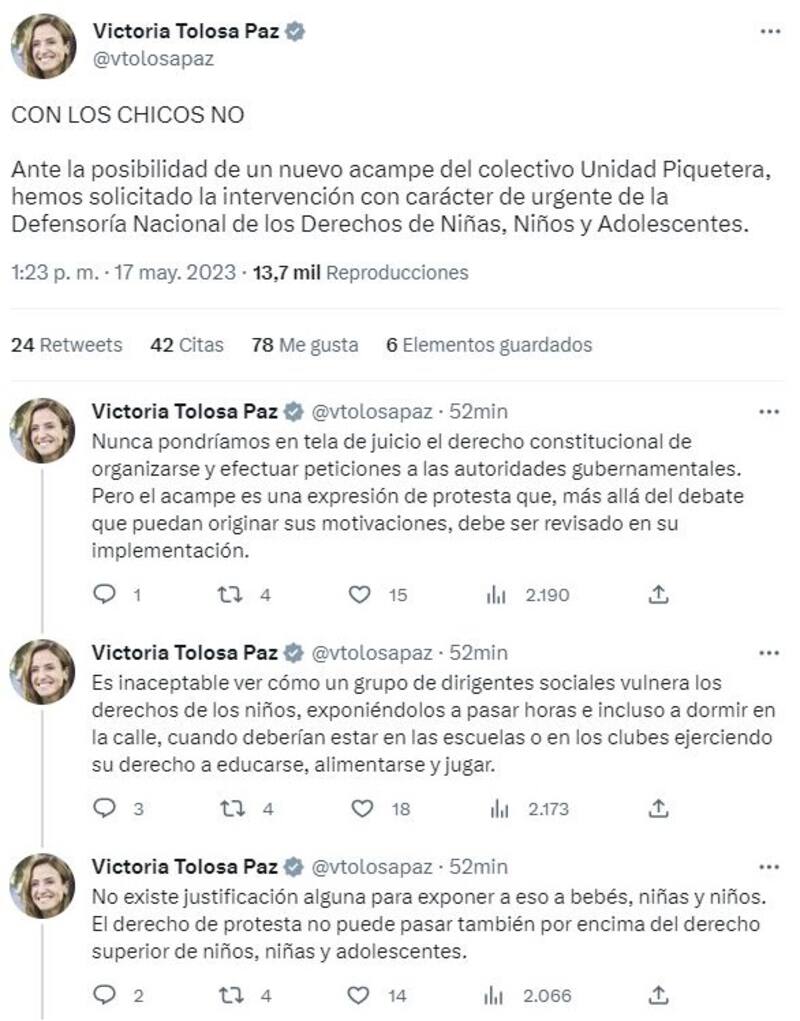 Victoria Tolosa Paz
@vtolosapaz

CON LOS CHICOS NO

Ante la posibilidad de un nuevo acampe del colectivo Unidad Piquetera, hemos solicitado la intervención con carácter de urgente de la Defensoría Nacional de los Derechos de Niñas, Niños y Adolescentes.

1:23 p. m. · 17 may. 2023 · 13,7 mil Reproducciones

24 Retweets 42 Citas 78 Me gusta 6 Elementos guardados

Victoria Tolosa Paz @vtolosapaz · 52min
Nunca pondríamos en tela de juicio el derecho constitucional de organizarse y efectuar peticiones a las autoridades gubernamentales. Pero el acampe es una expresión de protesta que, más allá del debate que puedan originar sus motivaciones, debe ser revisado en su implementación.

1 4 15 2.190

Victoria Tolosa Paz @vtolosapaz · 52min
Es inaceptable ver cómo un grupo de dirigentes sociales vulnera los derechos de los niños, exponiéndolos a pasar horas e incluso a dormir en la calle, cuando deberían estar en las escuelas o en los clubes ejerciendo su derecho a educarse, alimentarse y jugar.

3 4 18 2.173

Victoria Tolosa Paz @vtolosapaz · 52min
No existe justificación alguna para exponer a eso a bebés, niñas y niños. El derecho de protesta no puede pasar también por encima del derecho superior de niños, niñas y adolescentes.

2 4 14 2.066